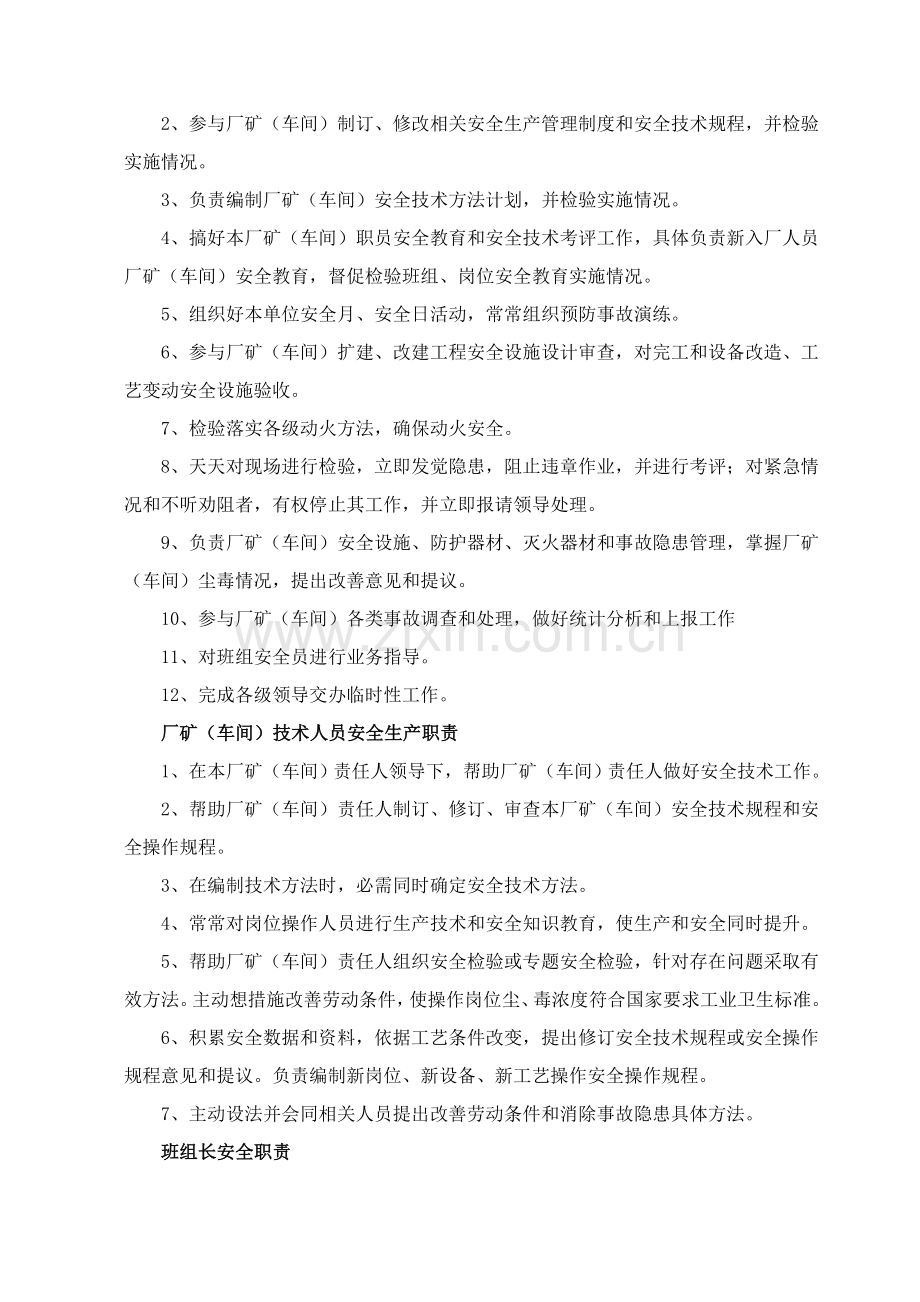 2、参与厂矿（车间）制订、修改相关安全生产管理制度和安全技术规程，并检验实施情况。

3、负责编制厂矿（车间）安全技术方法计划，并检验实施情况。

4、搞好本厂矿（车间）职员安全教育和安全技术考评工作，具体负责新入厂人员厂矿（车间）安全教育，督促检验班组、岗位安全教育实施情况。

5、组织好本单位安全月、安全日活动，常常组织预防事故演练。

6、参与厂矿（车间）扩建、改建工程安全设施设计审查，对完工和设备改造、工艺变动安全设施验收。

7、检验落实各级动火方法，确保动火安全。

8、天天对现场进行检验，立即发觉隐患，阻止违章作业，并进行考评；对紧急情况和不听劝阻者，有权停止其工作，并立即报请领导处理。

9、负责厂矿（车间）安全设施、防护器材、灭火器材和事故隐患管理，掌握厂矿（车间）尘毒情况，提出改善意见和提议。

10、参与厂矿（车间）各类事故调查和处理，做好统计分析和上报工作

11、对班组安全员进行业务指导。

12、完成各级领导交办临时性工作。

厂矿（车间）技术人员安全生产职责

1、在本厂矿（车间）责任人领导下，帮助厂矿（车间）责任人做好安全技术工作。

2、帮助厂矿（车间）责任人制订、修订、审查本厂矿（车间）安全技术规程和安全操作规程。

3、在编制技术方法时，必需同时确定安全技术方法。

4、常常对岗位操作人员进行生产技术和安全知识教育，使生产和安全同时提升。

5、帮助厂矿（车间）责任人组织安全检验或专题安全检验，针对存在问题采取有效方法。主动想措施改善劳动条件，使操作岗位尘、毒浓度符合国家要求工业卫生标准。

6、积累安全数据和资料，依据工艺条件改变，提出修订安全技术规程或安全操作规程意见和提议。负责编制新岗位、新设备、新工艺操作安全操作规程。

7、主动设法并会同相关人员提出改善劳动条件和消除事故隐患具体方法。

班组长安全职责

www.zixin.com.cn